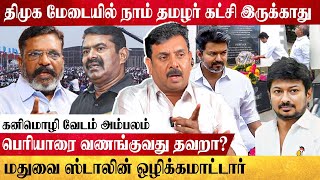 திமுக மேடையில் நாம் தமழர் கட்சி இருக்காது

கனிமொழி வேடம் அம்பலம்

பெரியாரை வணங்குவது தவறா?

மதுவை ஸ்டாலின் ஒழிக்கமாட்டார்